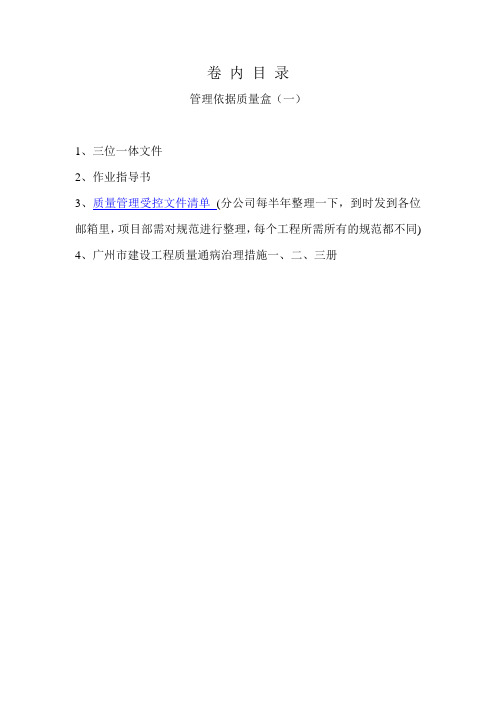 卷 内 目 录

管理依据质量盒（一）

1、三位一体文件

2、作业指导书

3、质量管理受控文件清单 (分公司每半年整理一下，到时发到各位邮箱里，项目部需对规范进行整理，每个工程所需所有的规范都不同)

4、广州市建设工程质量通病治理措施一、二、三册